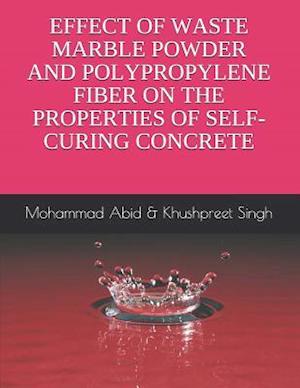 EFFECT OF WASTE MARBLE POWDER AND POLYPROPYLENE FIBER ON THE PROPERTIES OF SELF-CURING CONCRETE

Mohammad Abid & Khushpreet Singh